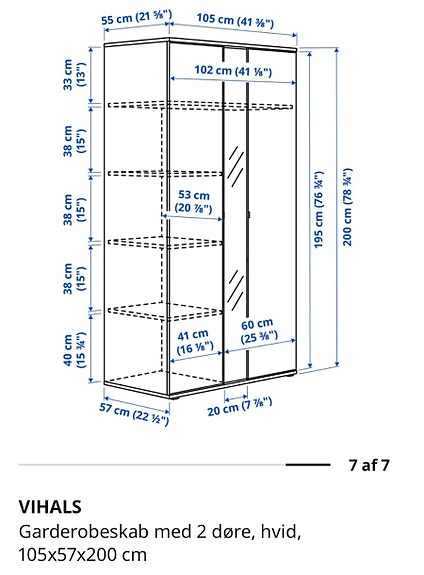 55 cm (21 ⅝")
105 cm (41 ⅜")
102 cm (41 ⅛")
33 cm (13")
38 cm (15")
38 cm (15")
38 cm (15")
40 cm (15 ¾")
53 cm (20 ⅞")
41 cm (16 ⅛")
60 cm (25 ⅜")
195 cm (76 ¾")
200 cm (78 ¾")
57 cm (22 ½")
20 cm (7 ⅞")

7 af 7

VIHALS
Garderobeskab med 2 døre, hvid, 105x57x200 cm